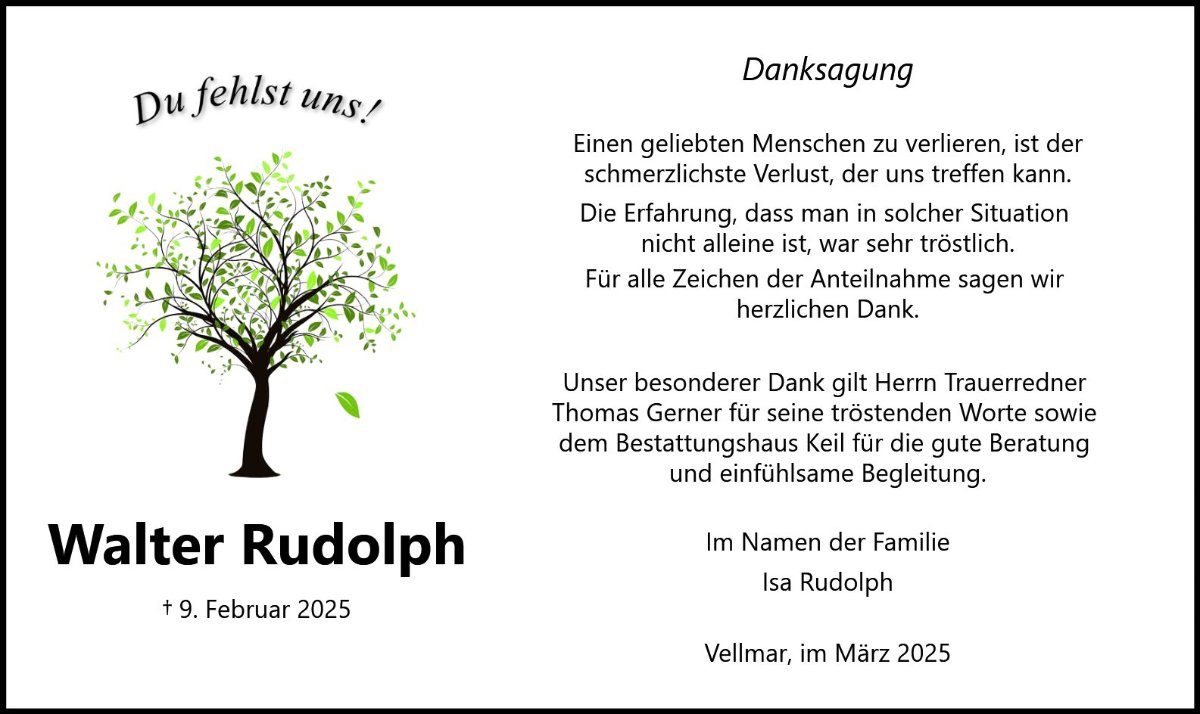 Du fehlst uns!

Walter Rudolph

† 9. Februar 2025

Danksagung

Einen geliebten Menschen zu verlieren, ist der schmerzlichste Verlust, der uns treffen kann.

Die Erfahrung, dass man in solcher Situation nicht alleine ist, war sehr tröstlich.

Für alle Zeichen der Anteilnahme sagen wir herzlichen Dank.

Unser besonderer Dank gilt Herrn Trauerredner Thomas Gerner für seine tröstenden Worte sowie dem Bestattungshaus Keil für die gute Beratung und einfühlsame Begleitung.

Im Namen der Familie
Isa Rudolph

Vellmar, im März 2025